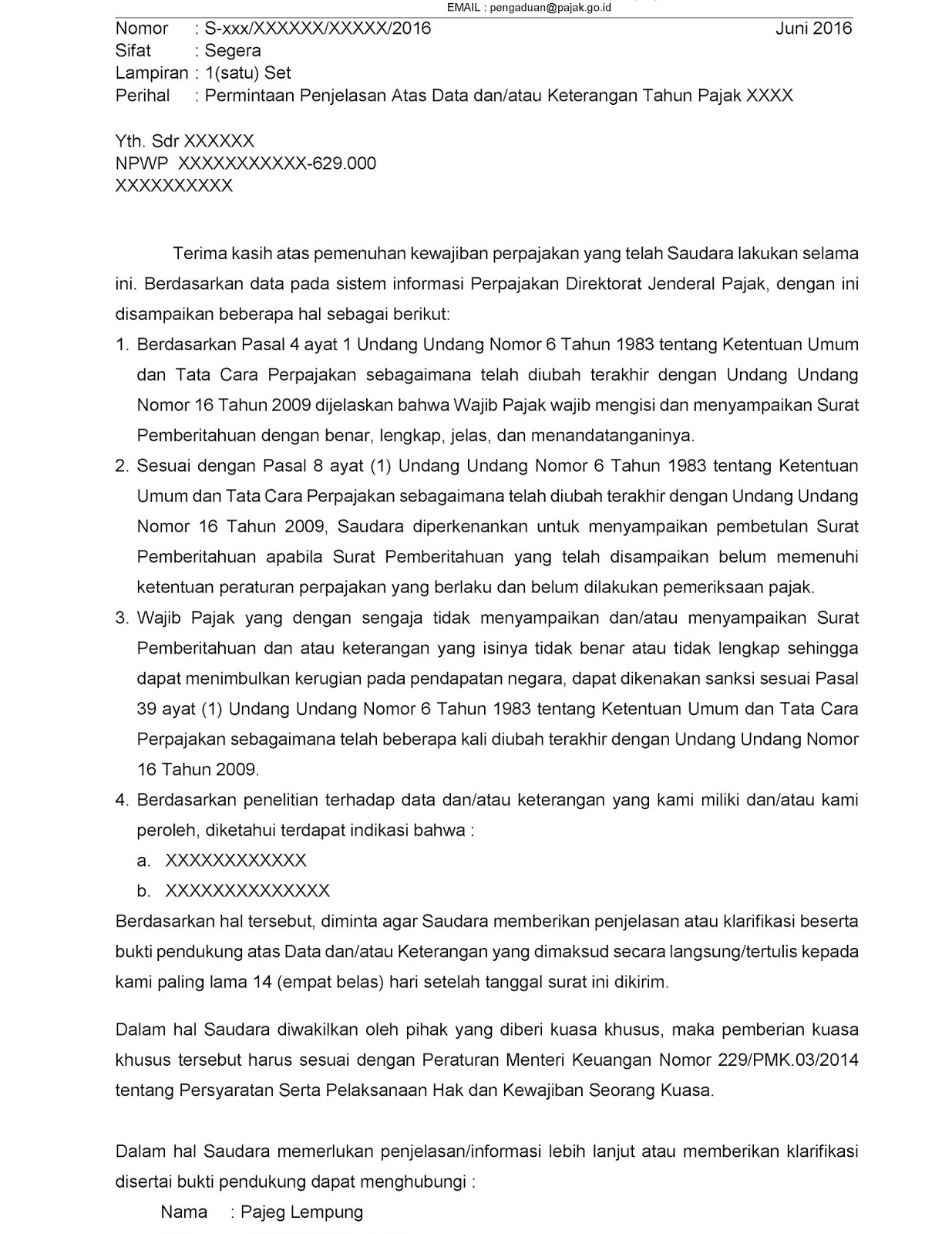 EMAIL : pengaduan@pajak.go.id

Nomor : S-xxx/XXXXXX/XXXXX/2016 Juni 2016
Sifat : Segera
Lampiran : 1(satu) Set
Perihal : Permintaan Penjelasan Atas Data dan/atau Keterangan Tahun Pajak XXXX

Yth. Sdr XXXXXX
NPWP XXXXXXXXXXX-629.000
XXXXXXXXXX

Terima kasih atas pemenuhan kewajiban perpajakan yang telah Saudara lakukan selama ini. Berdasarkan data pada sistem informasi Perpajakan Direktorat Jenderal Pajak, dengan ini disampaikan beberapa hal sebagai berikut:

1. Berdasarkan Pasal 4 ayat 1 Undang Undang Nomor 6 Tahun 1983 tentang Ketentuan Umum dan Tata Cara Perpajakan sebagaimana telah diubah terakhir dengan Undang Undang Nomor 16 Tahun 2009 dijelaskan bahwa Wajib Pajak wajib mengisi dan menyampaikan Surat Pemberitahuan dengan benar, lengkap, jelas, dan menandatanganinya.
2. Sesuai dengan Pasal 8 ayat (1) Undang Undang Nomor 6 Tahun 1983 tentang Ketentuan Umum dan Tata Cara Perpajakan sebagaimana telah diubah terakhir dengan Undang Undang Nomor 16 Tahun 2009, Saudara diperkenankan untuk menyampaikan pembetulan Surat Pemberitahuan apabila Surat Pemberitahuan yang telah disampaikan belum memenuhi ketentuan peraturan perpajakan yang berlaku dan belum dilakukan pemeriksaan pajak.
3. Wajib Pajak yang dengan sengaja tidak menyampaikan dan/atau menyampaikan Surat Pemberitahuan dan atau keterangan yang isinya tidak benar atau tidak lengkap sehingga dapat menimbulkan kerugian pada pendapatan negara, dapat dikenakan sanksi sesuai Pasal 39 ayat (1) Undang Undang Nomor 6 Tahun 1983 tentang Ketentuan Umum dan Tata Cara Perpajakan sebagaimana telah beberapa kali diubah terakhir dengan Undang Undang Nomor 16 Tahun 2009.
4. Berdasarkan penelitian terhadap data dan/atau keterangan yang kami miliki dan/atau kami peroleh, diketahui terdapat indikasi bahwa :
a. XXXXXXXXXXXX
b. XXXXXXXXXXXXXX

Berdasarkan hal tersebut, diminta agar Saudara memberikan penjelasan atau klarifikasi beserta bukti pendukung atas Data dan/atau Keterangan yang dimaksud secara langsung/tertulis kepada kami paling lama 14 (empat belas) hari setelah tanggal surat ini dikirim.

Dalam hal Saudara diwakilkan oleh pihak yang diberi kuasa khusus, maka pemberian kuasa khusus tersebut harus sesuai dengan Peraturan Menteri Keuangan Nomor 229/PMK.03/2014 tentang Persyaratan Serta Pelaksanaan Hak dan Kewajiban Seorang Kuasa.

Dalam hal Saudara memerlukan penjelasan/informasi lebih lanjut atau memberikan klarifikasi disertai bukti pendukung dapat menghubungi :
Nama : Pajeg Lempung